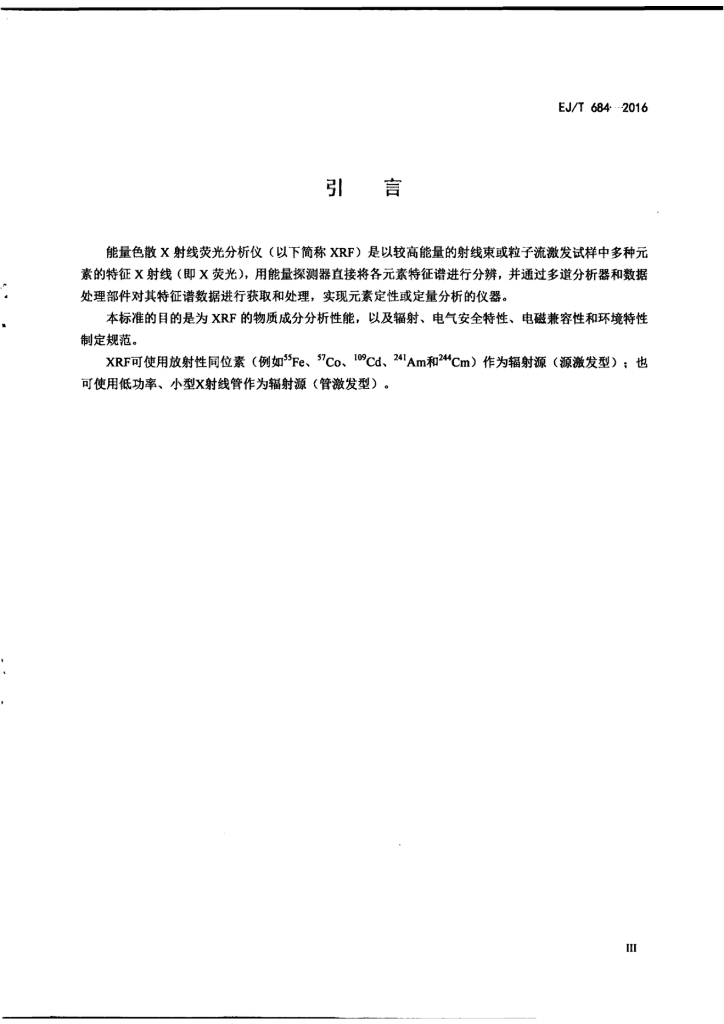 EJ/T 684—2016

引 言

能量色散 X 射线荧光分析仪（以下简称 XRF）是以较高能量的射线束或粒子流激发试样中多种元素的特征 X 射线（即 X 荧光），用能量探测器直接将各元素特征谱进行分辨，并通过多道分析器和数据处理部件对其特征谱数据进行获取和处理，实现元素定性或定量分析的仪器。

本标准的目的是为 XRF 的物质成分分析性能，以及辐射、电气安全特性、电磁兼容性和环境特性制定规范。

XRF可使用放射性同位素（例如$^{55}$Fe、$^{57}$Co、$^{109}$Cd、$^{241}$Am和$^{244}$Cm）作为辐射源（源激发型）；也可使用低功率、小型X射线管作为辐射源（管激发型）。

III